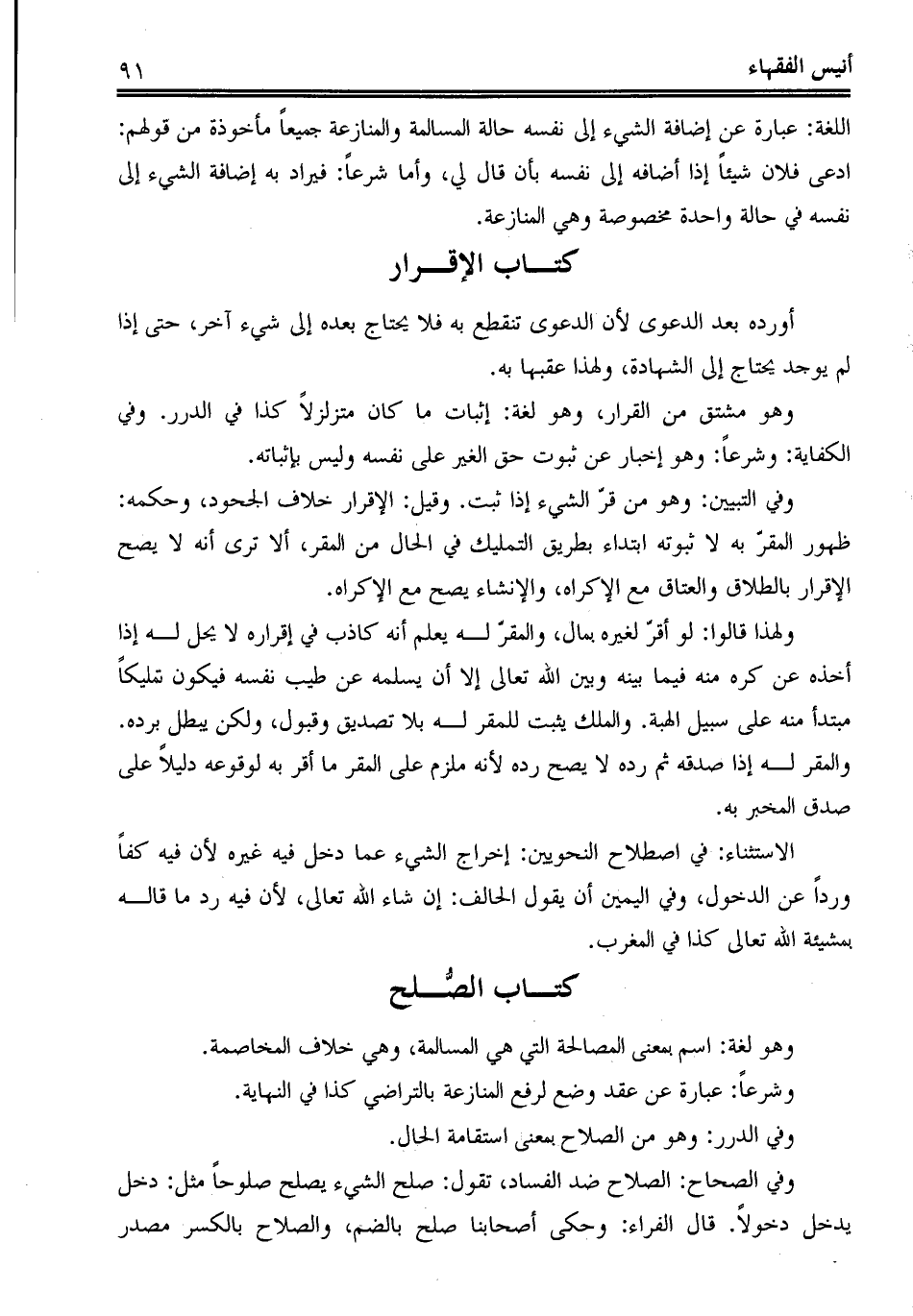 أنيس الفقهاء ٩١

اللغة: عبارة عن إضافة الشيء إلى نفسه حالة المسالمة والمنازعة جميعاً مأخوذة من قولهم: ادعى فلان شيئاً إذا أضافه إلى نفسه بأن قال لي، وأما شرعاً: فيراد به إضافة الشيء إلى نفسه في حالة واحدة مخصوصة وهي المنازعة.

كتاب الإقرار

أورده بعد الدعوى لأن الدعوى تنقطع به فلا يحتاج بعده إلى شيء آخر، حتى إذا لم يوجد يحتاج إلى الشهادة، ولهذا عقبها به.

وهو مشتق من القرار، وهو لغة: إثبات ما كان متزلزلاً كذا في الدرر. وفي الكفاية: وشرعاً: وهو إخبار عن ثبوت حق الغير على نفسه وليس بإثباته.

وفي التبيين: وهو من قرّ الشيء إذا ثبت. وقيل: الإقرار خلاف الجحود، وحكمه: ظهور المقرّ به لا ثبوته ابتداء بطريق التمليك في الحال من المقر، ألا ترى أنه لا يصح الإقرار بالطلاق والعتاق مع الإكراه، والإنشاء يصح مع الإكراه.

ولهذا قالوا: لو أقرّ لغيره بمال، والمقرّ له يعلم أنه كاذب في إقراره لا يحل له إذا أخذه عن كره منه فيما بينه وبين الله تعالى إلا أن يسلمه عن طيب نفسه فيكون تمليكاً مبتدأ منه على سبيل الهبة. والملك يثبت للمقر له بلا تصديق وقبول، ولكن يبطل برده. والمقر له إذا صدقه ثم رده لا يصح رده لأنه ملزم على المقر ما أقر به لوقوعه دليلاً على صدق المخبر به.

الاستثناء: في اصطلاح النحويين: إخراج الشيء عما دخل فيه غيره لأن فيه كفاً ورداً عن الدخول، وفي اليمين أن يقول الحالف: إن شاء الله تعالى، لأن فيه رد ما قاله بمشيئة الله تعالى كذا في المغرب.

كتاب الصُّلح

وهو لغة: اسم بمعنى المصالحة التي هي المسالمة، وهي خلاف المخاصمة.

وشرعاً: عبارة عن عقد وضع لرفع المنازعة بالتراضي كذا في النهاية.

وفي الدرر: وهو من الصلاح بمعنى استقامة الحال.

وفي الصحاح: الصلاح ضد الفساد، تقول: صلح الشيء يصلح صلوحاً مثل: دخل يدخل دخولاً. قال الفراء: وحكى أصحابنا صلح بالضم، والصلاح بالكسر مصدر